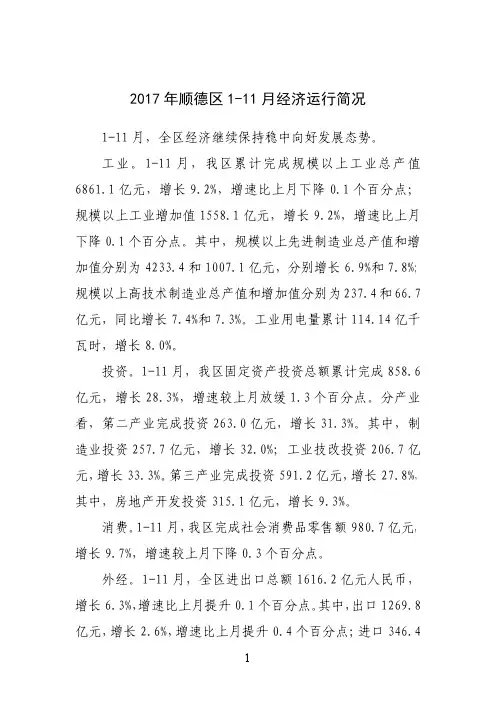 2017 年顺德区 1-11 月经济运行简况

1-11 月，全区经济继续保持稳中向好发展态势。

工业。1-11 月，我区累计完成规模以上工业总产值 6861.1 亿元，增长 9.2%，增速比上月下降 0.1 个百分点；规模以上工业增加值 1558.1 亿元，增长 9.2%，增速比上月下降 0.1 个百分点。其中，规模以上先进制造业总产值和增加值分别为 4233.4 和 1007.1 亿元，分别增长 6.9%和 7.8%；规模以上高技术制造业总产值和增加值分别为 237.4 和 66.7 亿元，同比增长 7.4%和 7.3%。工业用电量累计 114.14 亿千瓦时，增长 8.0%。

投资。1-11 月，我区固定资产投资总额累计完成 858.6 亿元，增长 28.3%，增速较上月放缓 1.3 个百分点。分产业看，第二产业完成投资 263.0 亿元，增长 31.3%。其中，制造业投资 257.7 亿元，增长 32.0%；工业技改投资 206.7 亿元，增长 33.3%。第三产业完成投资 591.2 亿元，增长 27.8%。其中，房地产开发投资 315.1 亿元，增长 9.3%。

消费。1-11 月，我区完成社会消费品零售额 980.7 亿元，增长 9.7%，增速较上月下降 0.3 个百分点。

外经。1-11 月，全区进出口总额 1616.2 亿元人民币，增长 6.3%，增速比上月提升 0.1 个百分点。其中，出口 1269.8 亿元，增长 2.6%，增速比上月提升 0.4 个百分点；进口 346.4

1